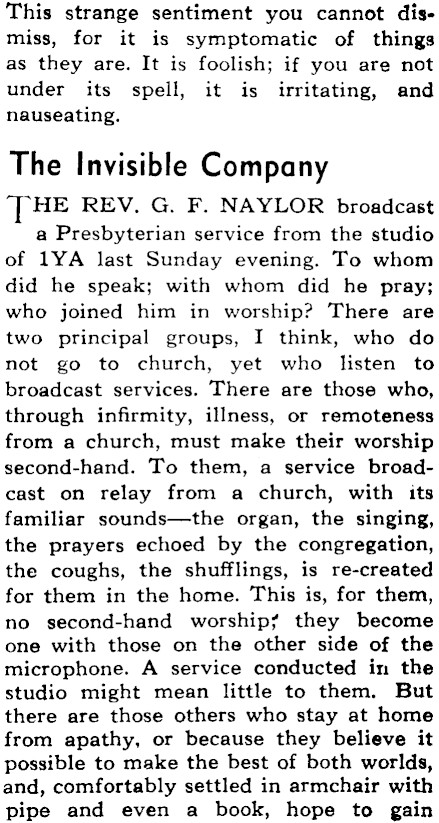 This strange sentiment you cannot dismiss, for it is symptomatic of things as they are. It is foolish; if you are not under its spell, it is irritating, and nauseating.

The Invisible Company

THE REV. G. F. NAYLOR broadcast a Presbyterian service from the studio of 1YA last Sunday evening. To whom did he speak; with whom did he pray; who joined him in worship? There are two principal groups, I think, who do not go to church, yet who listen to broadcast services. There are those who, through infirmity, illness, or remoteness from a church, must make their worship second-hand. To them, a service broadcast on relay from a church, with its familiar sounds—the organ, the singing, the prayers echoed by the congregation, the coughs, the shufflings, is re-created for them in the home. This is, for them, no second-hand worship; they become one with those on the other side of the microphone. A service conducted in the studio might mean little to them. But there are those others who stay at home from apathy, or because they believe it possible to make the best of both worlds, and, comfortably settled in armchair with pipe and even a book, hope to gain